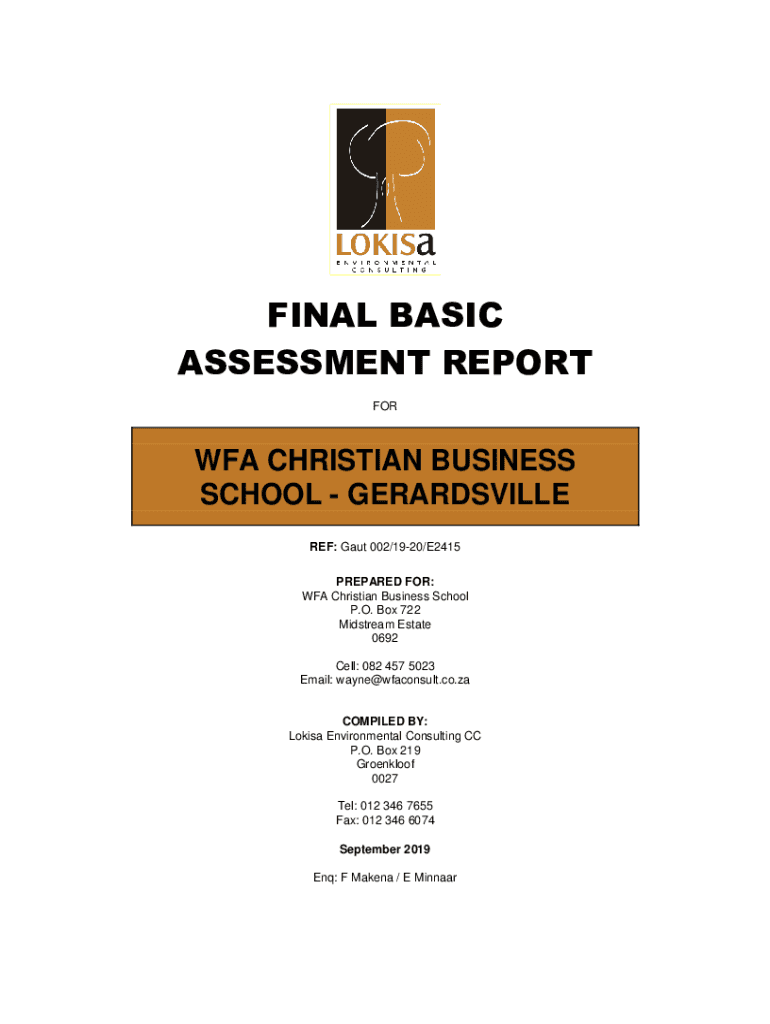 LOKISa
ENVIRONMENTAL CONSULTING

FINAL BASIC ASSESSMENT REPORT

FOR

WFA CHRISTIAN BUSINESS SCHOOL - GERARDSVILLE

REF: Gaut 002/19-20/E2415

PREPARED FOR:
WFA Christian Business School
P.O. Box 722
Midstream Estate
0692

Cell: 082 457 5023
Email: wayne@wfaconsult.co.za

COMPILED BY:
Lokisa Environmental Consulting CC
P.O. Box 219
Groenkloof
0027

Tel: 012 346 7655
Fax: 012 346 6074

September 2019

Enq: F Makena / E Minnaar